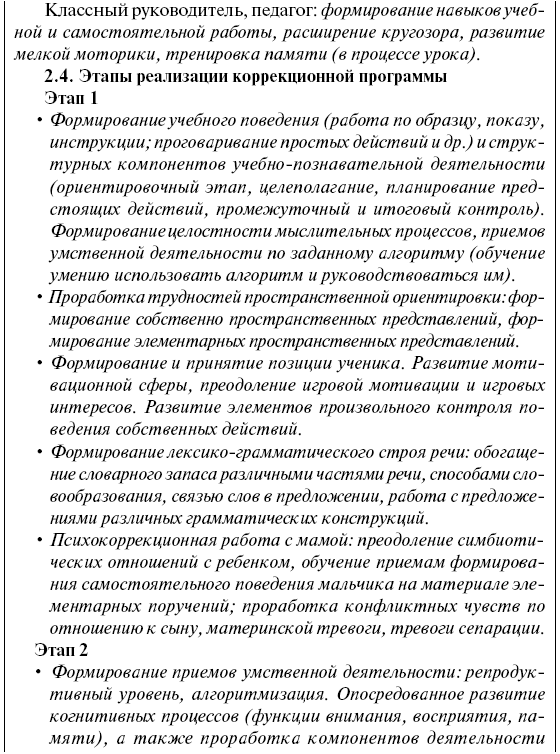 Классный руководитель, педагог: формирование навыков учебной и самостоятельной работы, расширение кругозора, развитие мелкой моторики, тренировка памяти (в процессе урока).

2.4. Этапы реализации коррекционной программы

Этап 1

• Формирование учебного поведения (работа по образцу, показу, инструкции; проговаривание простых действий и др.) и структурных компонентов учебно-познавательной деятельности (ориентировочный этап, целеполагание, планирование предстоящих действий, промежуточный и итоговый контроль). Формирование целостности мыслительных процессов, приемов умственной деятельности по заданному алгоритму (обучение умению использовать алгоритм и руководствоваться им).

• Проработка трудностей пространственной ориентировки: формирование собственно пространственных представлений, формирование элементарных пространственных представлений.

• Формирование и принятие позиции ученика. Развитие мотивационной сферы, преодоление игровой мотивации и игровых интересов. Развитие элементов произвольного контроля поведения собственных действий.

• Формирование лексико-грамматического строя речи: обогащение словарного запаса различными частями речи, способами словообразования, связью слов в предложении, работа с предложениями различных грамматических конструкций.

• Психокоррекционная работа с мамой: преодоление симбиотических отношений с ребенком, обучение приемам формирования самостоятельного поведения мальчика на материале элементарных поручений; проработка конфликтных чувств по отношению к сыну, материнской тревоги, тревоги сепарации.

Этап 2

• Формирование приемов умственной деятельности: репродуктивный уровень, алгоритмизация. Опосредованное развитие когнитивных процессов (функции внимания, восприятия, памяти), а также проработка компонентов деятельности